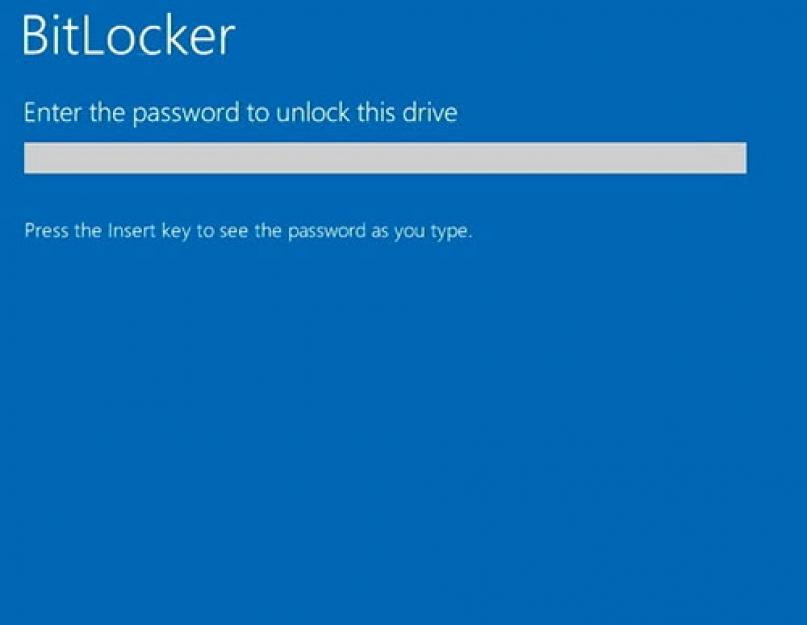 BitLocker

Enter the password to unlock this drive

Press the Insert key to see the password as you type.